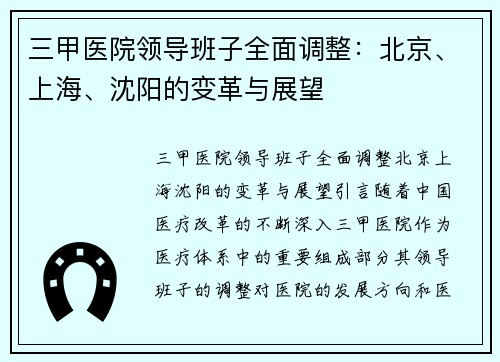 三甲医院领导班子全面调整：北京、上海、沈阳的变革与展望

三甲医院领导班子全面调整北京上海沈阳的变革与展望引言随着中国医疗改革的不断深入三甲医院作为医疗体系中的重要组成部分其领导班子的调整对医院的发展方向和医